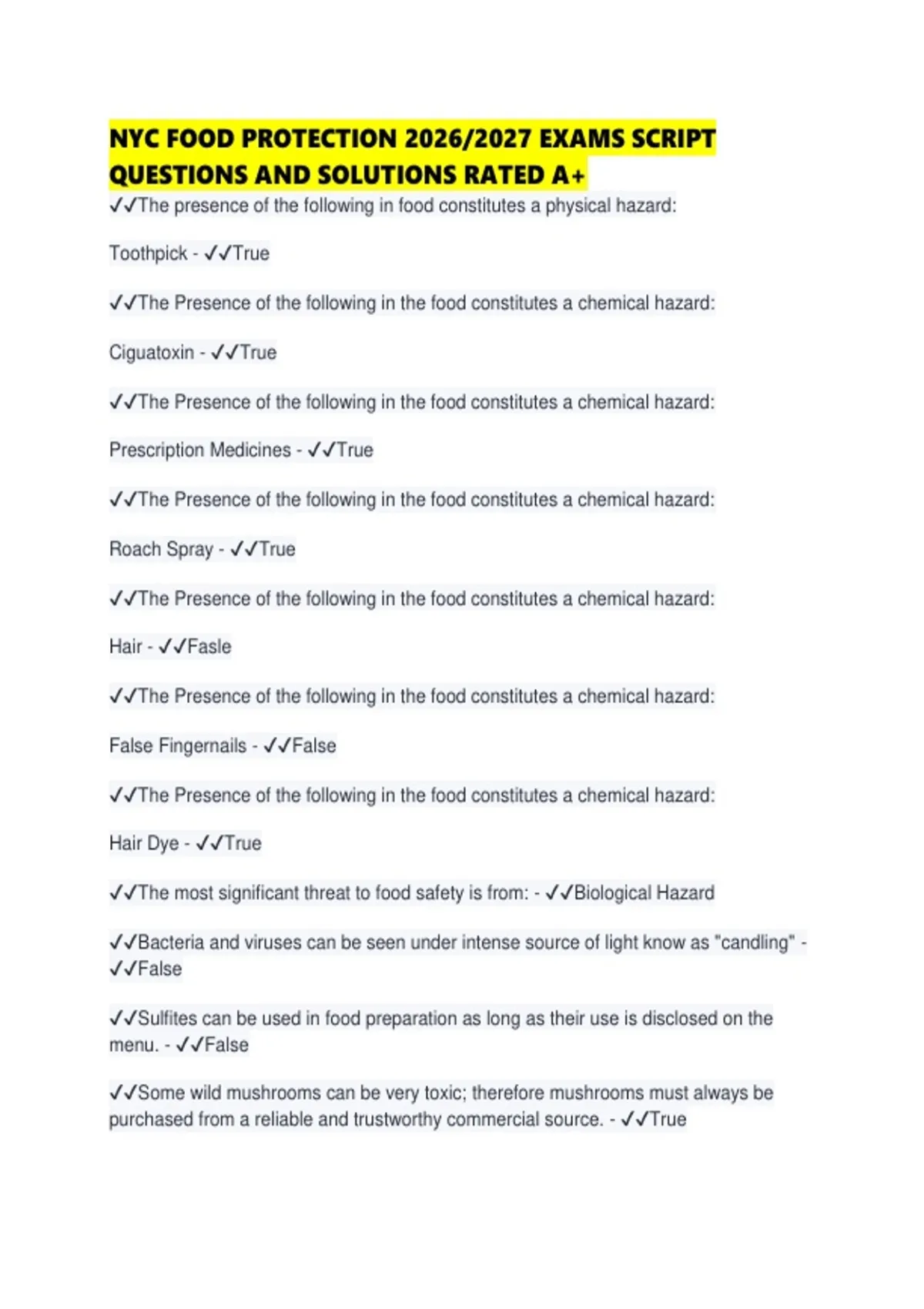 NYC FOOD PROTECTION 2026/2027 EXAMS SCRIPT QUESTIONS AND SOLUTIONS RATED A+

✓✓The presence of the following in food constitutes a physical hazard:

Toothpick - ✓✓True

✓✓The Presence of the following in the food constitutes a chemical hazard:

Ciguatoxin - ✓✓True

✓✓The Presence of the following in the food constitutes a chemical hazard:

Prescription Medicines - ✓✓True

✓✓The Presence of the following in the food constitutes a chemical hazard:

Roach Spray - ✓✓True

✓✓The Presence of the following in the food constitutes a chemical hazard:

Hair - ✓✓Fasle

✓✓The Presence of the following in the food constitutes a chemical hazard:

False Fingernails - ✓✓False

✓✓The Presence of the following in the food constitutes a chemical hazard:

Hair Dye - ✓✓True

✓✓The most significant threat to food safety is from: - ✓✓Biological Hazard

✓✓Bacteria and viruses can be seen under intense source of light know as "candling" - ✓✓False

✓✓Sulfites can be used in food preparation as long as their use is disclosed on the menu. - ✓✓False

✓✓Some wild mushrooms can be very toxic; therefore mushrooms must always be purchased from a reliable and trustworthy commercial source. - ✓✓True